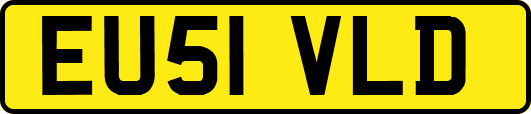 EU51 VLD